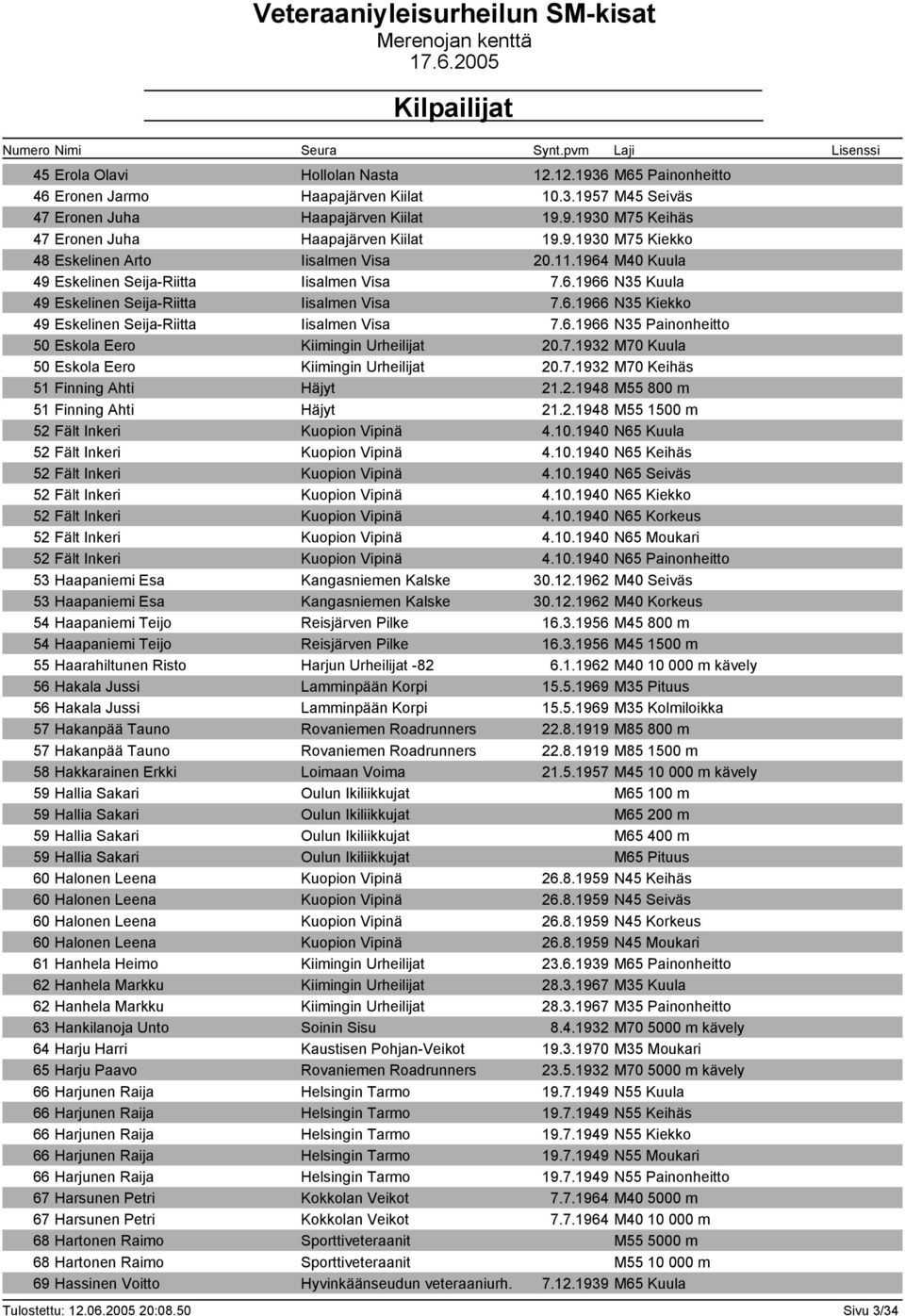 Veteraaniyleisurheilun SM-kisat
Merenojan kenttä
17.6.2005

Kilpailijat

| Numero | Nimi | Seura | Synt.pvm | Laji | Lisenssi |
|---|---|---|---|---|---|
| 45 | Erola Olavi | Hollolan Nasta | 12.12.1936 | M65 Painonheitto | |
| 46 | Eronen Jarmo | Haapajärven Kiilat | 10.3.1957 | M45 Seiväs | |
| 47 | Eronen Juha | Haapajärven Kiilat | 19.9.1930 | M75 Keihäs | |
| 47 | Eronen Juha | Haapajärven Kiilat | 19.9.1930 | M75 Kiekko | |
| 48 | Eskelinen Arto | Iisalmen Visa | 20.11.1964 | M40 Kuula | |
| 49 | Eskelinen Seija-Riitta | Iisalmen Visa | 7.6.1966 | N35 Kuula | |
| 49 | Eskelinen Seija-Riitta | Iisalmen Visa | 7.6.1966 | N35 Kiekko | |
| 49 | Eskelinen Seija-Riitta | Iisalmen Visa | 7.6.1966 | N35 Painonheitto | |
| 50 | Eskola Eero | Kiimingin Urheilijat | 20.7.1932 | M70 Kuula | |
| 50 | Eskola Eero | Kiimingin Urheilijat | 20.7.1932 | M70 Keihäs | |
| 51 | Finning Ahti | Häjyt | 21.2.1948 | M55 800 m | |
| 51 | Finning Ahti | Häjyt | 21.2.1948 | M55 1500 m | |
| 52 | Fält Inkeri | Kuopion Vipinä | 4.10.1940 | N65 Kuula | |
| 52 | Fält Inkeri | Kuopion Vipinä | 4.10.1940 | N65 Keihäs | |
| 52 | Fält Inkeri | Kuopion Vipinä | 4.10.1940 | N65 Seiväs | |
| 52 | Fält Inkeri | Kuopion Vipinä | 4.10.1940 | N65 Kiekko | |
| 52 | Fält Inkeri | Kuopion Vipinä | 4.10.1940 | N65 Korkeus | |
| 52 | Fält Inkeri | Kuopion Vipinä | 4.10.1940 | N65 Moukari | |
| 52 | Fält Inkeri | Kuopion Vipinä | 4.10.1940 | N65 Painonheitto | |
| 53 | Haapaniemi Esa | Kangasniemen Kalske | 30.12.1962 | M40 Seiväs | |
| 53 | Haapaniemi Esa | Kangasniemen Kalske | 30.12.1962 | M40 Korkeus | |
| 54 | Haapaniemi Teijo | Reisjärven Pilke | 16.3.1956 | M45 800 m | |
| 54 | Haapaniemi Teijo | Reisjärven Pilke | 16.3.1956 | M45 1500 m | |
| 55 | Haarahiltunen Risto | Harjun Urheilijat -82 | 6.1.1962 | M40 10 000 m kävely | |
| 56 | Hakala Jussi | Lamminpään Korpi | 15.5.1969 | M35 Pituus | |
| 56 | Hakala Jussi | Lamminpään Korpi | 15.5.1969 | M35 Kolmiloikka | |
| 57 | Hakanpää Tauno | Rovaniemen Roadrunners | 22.8.1919 | M85 800 m | |
| 57 | Hakanpää Tauno | Rovaniemen Roadrunners | 22.8.1919 | M85 1500 m | |
| 58 | Hakkarainen Erkki | Loimaan Voima | 21.5.1957 | M45 10 000 m kävely | |
| 59 | Hallia Sakari | Oulun Ikiliikkujat | | M65 100 m | |
| 59 | Hallia Sakari | Oulun Ikiliikkujat | | M65 200 m | |
| 59 | Hallia Sakari | Oulun Ikiliikkujat | | M65 400 m | |
| 59 | Hallia Sakari | Oulun Ikiliikkujat | | M65 Pituus | |
| 60 | Halonen Leena | Kuopion Vipinä | 26.8.1959 | N45 Keihäs | |
| 60 | Halonen Leena | Kuopion Vipinä | 26.8.1959 | N45 Seiväs | |
| 60 | Halonen Leena | Kuopion Vipinä | 26.8.1959 | N45 Korkeus | |
| 60 | Halonen Leena | Kuopion Vipinä | 26.8.1959 | N45 Moukari | |
| 61 | Hanhela Heimo | Kiimingin Urheilijat | 23.6.1939 | M65 Painonheitto | |
| 62 | Hanhela Markku | Kiimingin Urheilijat | 28.3.1967 | M35 Kuula | |
| 62 | Hanhela Markku | Kiimingin Urheilijat | 28.3.1967 | M35 Painonheitto | |
| 63 | Hankilanoja Unto | Soinin Sisu | 8.4.1932 | M70 5000 m kävely | |
| 64 | Harju Harri | Kaustisen Pohjan-Veikot | 19.3.1970 | M35 Moukari | |
| 65 | Harju Paavo | Rovaniemen Roadrunners | 23.5.1932 | M70 5000 m kävely | |
| 66 | Harjunen Raija | Helsingin Tarmo | 19.7.1949 | N55 Kuula | |
| 66 | Harjunen Raija | Helsingin Tarmo | 19.7.1949 | N55 Keihäs | |
| 66 | Harjunen Raija | Helsingin Tarmo | 19.7.1949 | N55 Kiekko | |
| 66 | Harjunen Raija | Helsingin Tarmo | 19.7.1949 | N55 Moukari | |
| 66 | Harjunen Raija | Helsingin Tarmo | 19.7.1949 | N55 Painonheitto | |
| 67 | Harsunen Petri | Kokkolan Veikot | 7.7.1964 | M40 5000 m | |
| 67 | Harsunen Petri | Kokkolan Veikot | 7.7.1964 | M40 10 000 m | |
| 68 | Hartonen Raimo | Sporttiveteraanit | | M55 5000 m | |
| 68 | Hartonen Raimo | Sporttiveteraanit | | M55 10 000 m | |
| 69 | Hassinen Voitto | Hyvinkäänseudun veteraaniurh. | 7.12.1939 | M65 Kuula | |

Tulostettu: 12.06.2005 20:08.50
Sivu 3/34